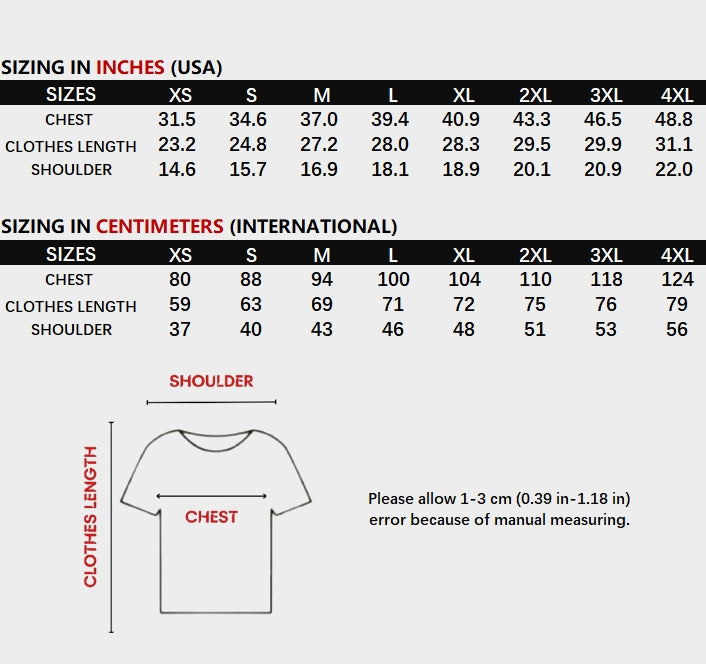 SIZING IN INCHES (USA)

| SIZES | XS | S | M | L | XL | 2XL | 3XL | 4XL |
|---|---|---|---|---|---|---|---|---|
| CHEST | 31.5 | 34.6 | 37.0 | 39.4 | 40.9 | 43.3 | 46.5 | 48.8 |
| CLOTHES LENGTH | 23.2 | 24.8 | 27.2 | 28.0 | 28.3 | 29.5 | 29.9 | 31.1 |
| SHOULDER | 14.6 | 15.7 | 16.9 | 18.1 | 18.9 | 20.1 | 20.9 | 22.0 |

SIZING IN CENTIMETERS (INTERNATIONAL)

| SIZES | XS | S | M | L | XL | 2XL | 3XL | 4XL |
|---|---|---|---|---|---|---|---|---|
| CHEST | 80 | 88 | 94 | 100 | 104 | 110 | 118 | 124 |
| CLOTHES LENGTH | 59 | 63 | 69 | 71 | 72 | 75 | 76 | 79 |
| SHOULDER | 37 | 40 | 43 | 46 | 48 | 51 | 53 | 56 |

SHOULDER

CLOTHES LENGTH

CHEST

Please allow 1-3 cm (0.39 in-1.18 in) error because of manual measuring.